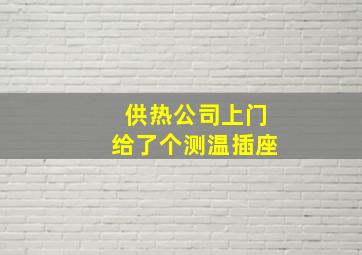 供热公司上门
给了个测温插座